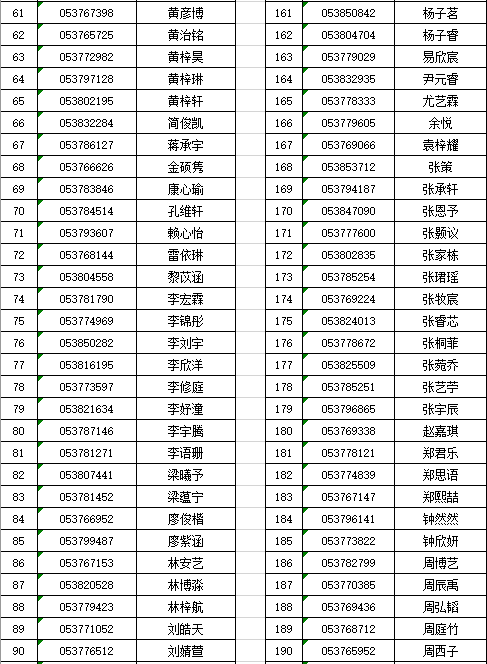 | 61 | 053767398 | 黄彦博 |
|---|---|---|
| 62 | 053765725 | 黄治铭 |
| 63 | 053772982 | 黄梓昊 |
| 64 | 053797128 | 黄梓琳 |
| 65 | 053802195 | 黄梓轩 |
| 66 | 053832284 | 简俊凯 |
| 67 | 053786127 | 蒋承宇 |
| 68 | 053766626 | 金硕隽 |
| 69 | 053783846 | 康心瑜 |
| 70 | 053784514 | 孔维轩 |
| 71 | 053793607 | 赖心怡 |
| 72 | 053768144 | 雷依琳 |
| 73 | 053804558 | 黎苡涵 |
| 74 | 053781790 | 李宏霖 |
| 75 | 053774969 | 李锦彤 |
| 76 | 053850282 | 李刘宇 |
| 77 | 053816195 | 李欣洋 |
| 78 | 053773597 | 李修庭 |
| 79 | 053821634 | 李妤潼 |
| 80 | 053787146 | 李宇腾 |
| 81 | 053781271 | 李语珊 |
| 82 | 053807441 | 梁曦予 |
| 83 | 053781452 | 梁蕴宁 |
| 84 | 053766952 | 廖俊楷 |
| 85 | 053799487 | 廖紫涵 |
| 86 | 053767153 | 林安艺 |
| 87 | 053820528 | 林博淼 |
| 88 | 053779423 | 林梓航 |
| 89 | 053771052 | 刘皓天 |
| 90 | 053776512 | 刘婧萱 |

| 161 | 053850842 | 杨子茗 |
|---|---|---|
| 162 | 053804704 | 杨子睿 |
| 163 | 053779029 | 易欣宸 |
| 164 | 053832935 | 尹元睿 |
| 165 | 053778333 | 尤艺霖 |
| 166 | 053779605 | 余悦 |
| 167 | 053769066 | 袁梓耀 |
| 168 | 053853712 | 张策 |
| 169 | 053794187 | 张承轩 |
| 170 | 053847090 | 张恩予 |
| 171 | 053777600 | 张颢议 |
| 172 | 053802835 | 张家栋 |
| 173 | 053785254 | 张珺瑶 |
| 174 | 053769224 | 张牧宸 |
| 175 | 053824013 | 张睿芯 |
| 176 | 053778672 | 张桐菲 |
| 177 | 053825509 | 张菀乔 |
| 178 | 053785251 | 张艺芋 |
| 179 | 053796865 | 张宇辰 |
| 180 | 053769338 | 赵嘉琪 |
| 181 | 053778121 | 郑君乐 |
| 182 | 053774839 | 郑思语 |
| 183 | 053767147 | 郑熙喆 |
| 184 | 053796141 | 钟然然 |
| 185 | 053773822 | 钟欣妍 |
| 186 | 053782799 | 周博艺 |
| 187 | 053770385 | 周辰禹 |
| 188 | 053769436 | 周弘韬 |
| 189 | 053768712 | 周庭竹 |
| 190 | 053765952 | 周西子 |